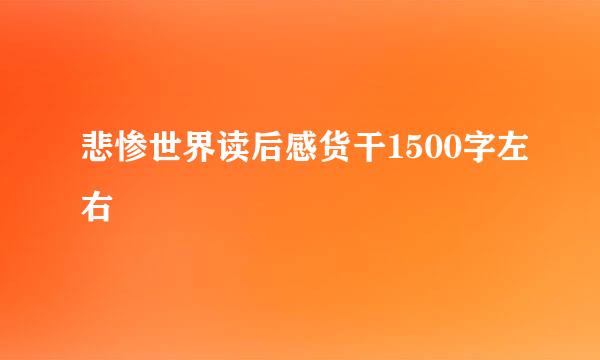 悲惨世界读后感货干1500字左右